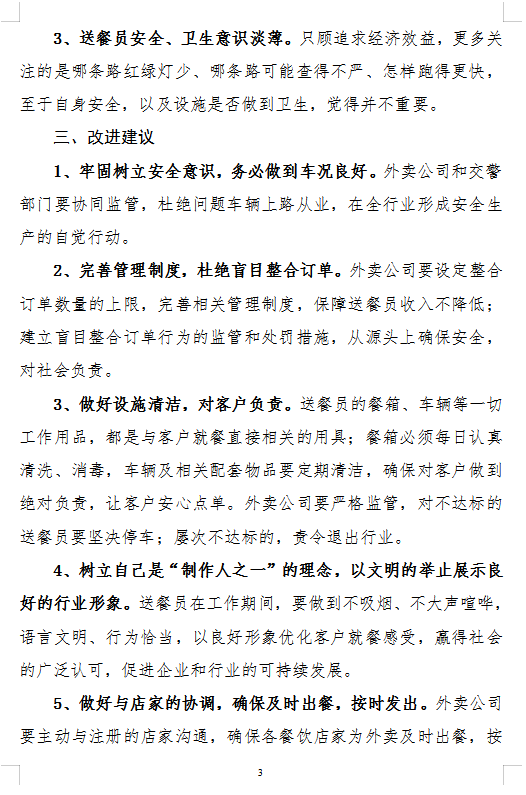 3、送餐员安全、卫生意识淡薄。只顾追求经济效益，更多关注的是哪条路红绿灯少、哪条路可能查得不严、怎样跑得更快，至于自身安全，以及设施是否做到卫生，觉得并不重要。

三、改进建议

1、牢固树立安全意识，务必做到车况良好。外卖公司和交警部门要协同监管，杜绝问题车辆上路从业，在全行业形成安全生产的自觉行动。

2、完善管理制度，杜绝盲目整合订单。外卖公司要设定整合订单数量的上限，完善相关管理制度，保障送餐员收入不降低；建立盲目整合订单行为的监管和处罚措施，从源头上确保安全，对社会负责。

3、做好设施清洁，对客户负责。送餐员的餐箱、车辆等一切工作用品，都是与客户就餐直接相关的用具；餐箱必须每日认真清洗、消毒，车辆及相关配套物品要定期清洁，确保对客户做到绝对负责，让客户安心点单。外卖公司要严格监管，对不达标的送餐员要坚决停车；屡次不达标的，责令退出行业。

4、树立自己是“制作人之一”的理念，以文明的举止展示良好的行业形象。送餐员在工作期间，要做到不吸烟、不大声喧哗，语言文明、行为恰当，以良好形象优化客户就餐感受，赢得社会的广泛认可，促进企业和行业的可持续发展。

5、做好与店家的协调，确保及时出餐，按时发出。外卖公司要主动与注册的店家沟通，确保各餐饮店家为外卖及时出餐，按

3